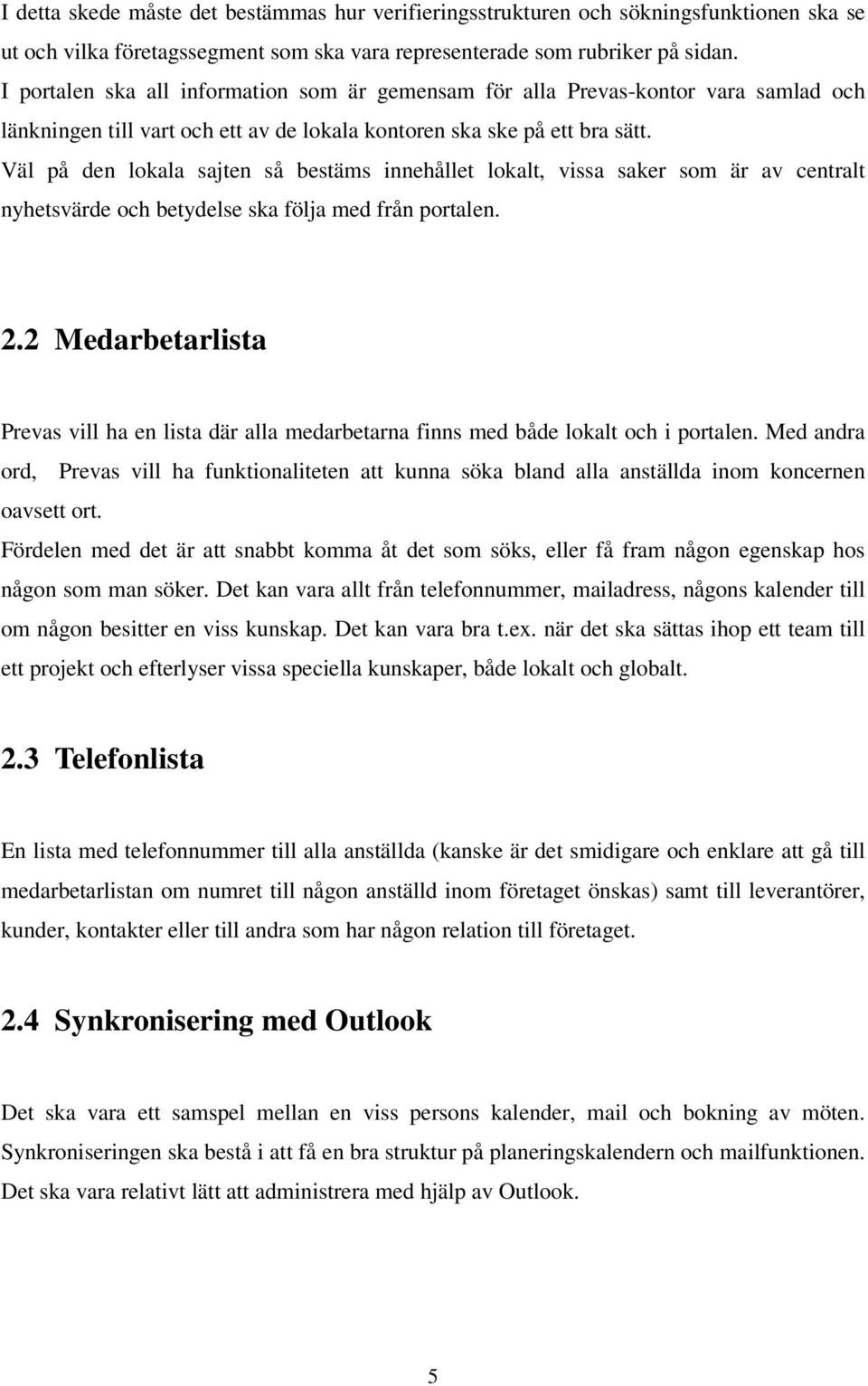 I detta skede måste det bestämmas hur verifieringsstrukturen och sökningsfunktionen ska se ut och vilka företagssegment som ska vara representerade som rubriker på sidan.
I portalen ska all information som är gemensam för alla Prevas-kontor vara samlad och länkningen till vart och ett av de lokala kontoren ska ske på ett bra sätt.
Väl på den lokala sajten så bestäms innehållet lokalt, vissa saker som är av centralt nyhetsvärde och betydelse ska följa med från portalen.

2.2 Medarbetarlista

Prevas vill ha en lista där alla medarbetarna finns med både lokalt och i portalen. Med andra ord, Prevas vill ha funktionaliteten att kunna söka bland alla anställda inom koncernen oavsett ort.
Fördelen med det är att snabbt komma åt det som söks, eller få fram någon egenskap hos någon som man söker. Det kan vara allt från telefonnummer, mailadress, någons kalender till om någon besitter en viss kunskap. Det kan vara bra t.ex. när det ska sättas ihop ett team till ett projekt och efterlyser vissa speciella kunskaper, både lokalt och globalt.

2.3 Telefonlista

En lista med telefonnummer till alla anställda (kanske är det smidigare och enklare att gå till medarbetarlistan om numret till någon anställd inom företaget önskas) samt till leverantörer, kunder, kontakter eller till andra som har någon relation till företaget.

2.4 Synkronisering med Outlook

Det ska vara ett samspel mellan en viss persons kalender, mail och bokning av möten. Synkroniseringen ska bestå i att få en bra struktur på planeringskalendern och mailfunktionen. Det ska vara relativt lätt att administrera med hjälp av Outlook.

5